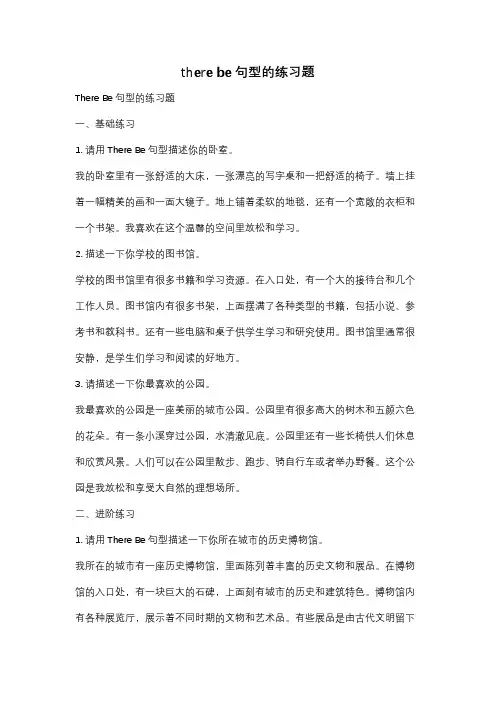 there be 句型的练习题

There Be 句型的练习题

一、基础练习

1. 请用 There Be 句型描述你的卧室。

我的卧室里有一张舒适的大床，一张漂亮的写字桌和一把舒适的椅子。墙上挂着一幅精美的画和一面大镜子。地上铺着柔软的地毯，还有一个宽敞的衣柜和一个书架。我喜欢在这个温馨的空间里放松和学习。

2. 描述一下你学校的图书馆。

学校的图书馆里有很多书籍和学习资源。在入口处，有一个大的接待台和几个工作人员。图书馆内有很多书架，上面摆满了各种类型的书籍，包括小说、参考书和教科书。还有一些电脑和桌子供学生学习和研究使用。图书馆里通常很安静，是学生们学习和阅读的好地方。

3. 请描述一下你最喜欢的公园。

我最喜欢的公园是一座美丽的城市公园。公园里有很多高大的树木和五颜六色的花朵。有一条小溪穿过公园，水清澈见底。公园里还有一些长椅供人们休息和欣赏风景。人们可以在公园里散步、跑步、骑自行车或者举办野餐。这个公园是我放松和享受大自然的理想场所。

二、进阶练习

1. 请用 There Be 句型描述一下你所在城市的历史博物馆。

我所在的城市有一座历史博物馆，里面陈列着丰富的历史文物和展品。在博物馆的入口处，有一块巨大的石碑，上面刻有城市的历史和建筑特色。博物馆内有各种展览厅，展示着不同时期的文物和艺术品。有些展品是由古代文明留下